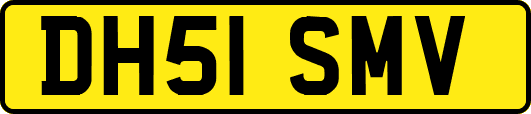 DH51 SMV